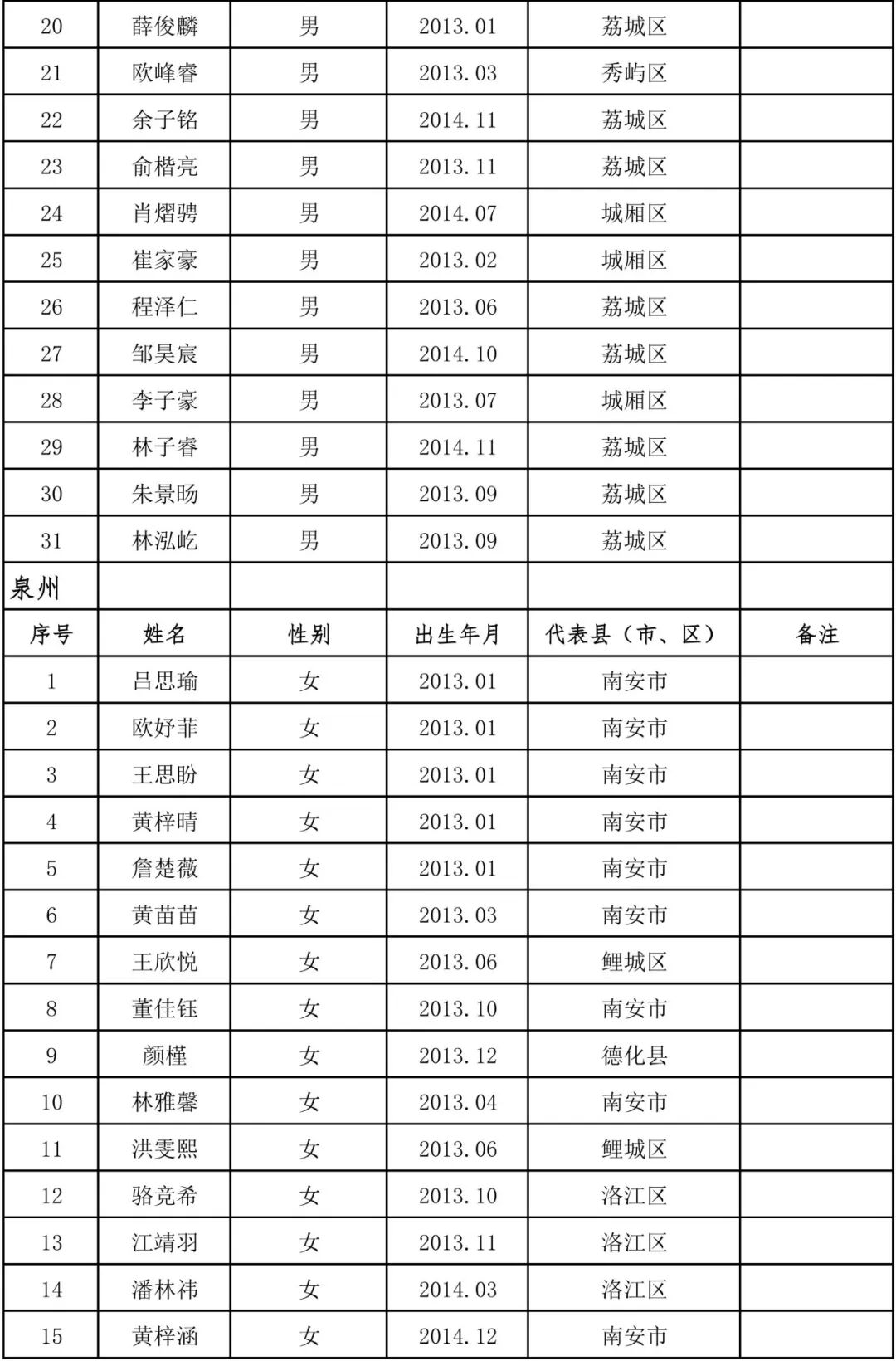 | 20 | 薛俊麟 | 男 | 2013.01 | 荔城区 | |
|---|---|---|---|---|---|
| 21 | 欧峰睿 | 男 | 2013.03 | 秀屿区 | |
| 22 | 余子铭 | 男 | 2014.11 | 荔城区 | |
| 23 | 俞楷亮 | 男 | 2013.11 | 荔城区 | |
| 24 | 肖熠骋 | 男 | 2014.07 | 城厢区 | |
| 25 | 崔家豪 | 男 | 2013.02 | 城厢区 | |
| 26 | 程泽仁 | 男 | 2013.06 | 荔城区 | |
| 27 | 邹昊宸 | 男 | 2014.10 | 荔城区 | |
| 28 | 李子豪 | 男 | 2013.07 | 城厢区 | |
| 29 | 林子睿 | 男 | 2014.11 | 荔城区 | |
| 30 | 朱景旸 | 男 | 2013.09 | 荔城区 | |
| 31 | 林泓屹 | 男 | 2013.09 | 荔城区 | |
| 泉州 | | | | | |
| 序号 | 姓名 | 性别 | 出生年月 | 代表县（市、区） | 备注 |
| 1 | 吕思瑜 | 女 | 2013.01 | 南安市 | |
| 2 | 欧妤菲 | 女 | 2013.01 | 南安市 | |
| 3 | 王思盼 | 女 | 2013.01 | 南安市 | |
| 4 | 黄梓晴 | 女 | 2013.01 | 南安市 | |
| 5 | 詹楚薇 | 女 | 2013.01 | 南安市 | |
| 6 | 黄苗苗 | 女 | 2013.03 | 南安市 | |
| 7 | 王欣悦 | 女 | 2013.06 | 鲤城区 | |
| 8 | 董佳钰 | 女 | 2013.10 | 南安市 | |
| 9 | 颜槿 | 女 | 2013.12 | 德化县 | |
| 10 | 林雅馨 | 女 | 2013.04 | 南安市 | |
| 11 | 洪雯熙 | 女 | 2013.06 | 鲤城区 | |
| 12 | 骆竞希 | 女 | 2013.10 | 洛江区 | |
| 13 | 江靖羽 | 女 | 2013.11 | 洛江区 | |
| 14 | 潘林祎 | 女 | 2014.03 | 洛江区 | |
| 15 | 黄梓涵 | 女 | 2014.12 | 南安市 | |